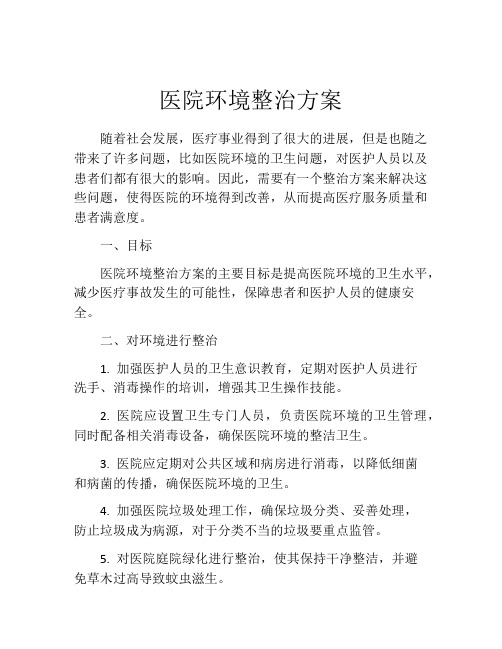 医院环境整治方案

随着社会发展，医疗事业得到了很大的进展，但是也随之带来了许多问题，比如医院环境的卫生问题，对医护人员以及患者们都有很大的影响。因此，需要有一个整治方案来解决这些问题，使得医院的环境得到改善，从而提高医疗服务质量和患者满意度。

一、目标

医院环境整治方案的主要目标是提高医院环境的卫生水平，减少医疗事故发生的可能性，保障患者和医护人员的健康安全。

二、对环境进行整治

1. 加强医护人员的卫生意识教育，定期对医护人员进行洗手、消毒操作的培训，增强其卫生操作技能。

2. 医院应设置卫生专门人员，负责医院环境的卫生管理，同时配备相关消毒设备，确保医院环境的整洁卫生。

3. 医院应定期对公共区域和病房进行消毒，以降低细菌和病菌的传播，确保医院环境的卫生。

4. 加强医院垃圾处理工作，确保垃圾分类、妥善处理，防止垃圾成为病源，对于分类不当的垃圾要重点监管。

5. 对医院庭院绿化进行整治，使其保持干净整洁，并避免草木过高导致蚊虫滋生。